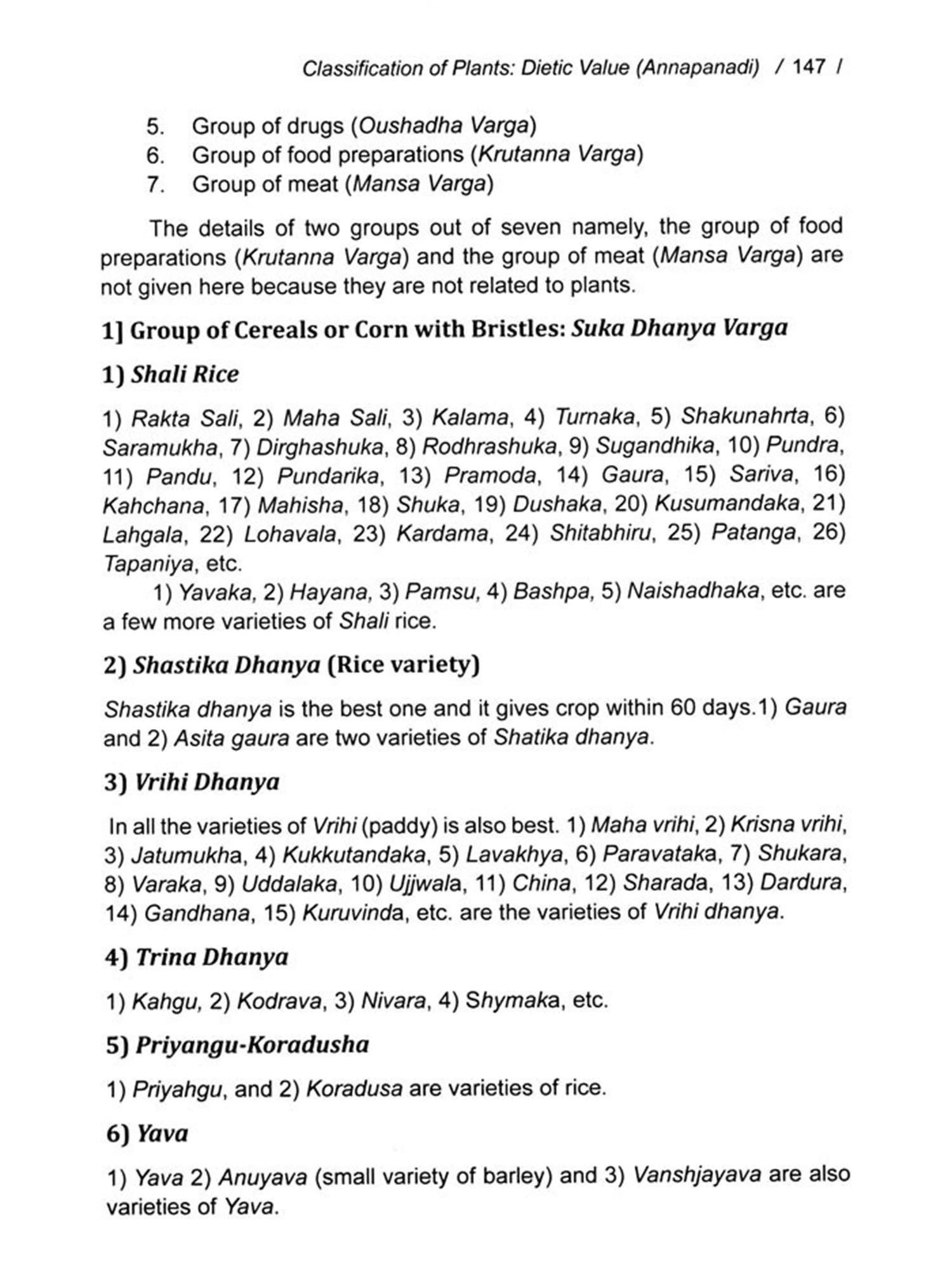 Classification of Plants: Dietic Value (Annapanadi) / 147 /

5. Group of drugs (Oushadha Varga)
6. Group of food preparations (Krutanna Varga)
7. Group of meat (Mansa Varga)

The details of two groups out of seven namely, the group of food preparations (Krutanna Varga) and the group of meat (Mansa Varga) are not given here because they are not related to plants.

1] Group of Cereals or Corn with Bristles: Suka Dhanya Varga

1) Shali Rice

1) Rakta Sali, 2) Maha Sali, 3) Kalama, 4) Turnaka, 5) Shakunahrta, 6) Saramukha, 7) Dirghashuka, 8) Rodhrashuka, 9) Sugandhika, 10) Pundra, 11) Pandu, 12) Pundarika, 13) Pramoda, 14) Gaura, 15) Sariva, 16) Kahchana, 17) Mahisha, 18) Shuka, 19) Dushaka, 20) Kusumandaka, 21) Lahgala, 22) Lohavala, 23) Kardama, 24) Shitabhiru, 25) Patanga, 26) Tapaniya, etc.

1) Yavaka, 2) Hayana, 3) Pamsu, 4) Bashpa, 5) Naishadhaka, etc. are a few more varieties of Shali rice.

2) Shastika Dhanya (Rice variety)

Shastika dhanya is the best one and it gives crop within 60 days.1) Gaura and 2) Asita gaura are two varieties of Shatika dhanya.

3) Vrihi Dhanya

In all the varieties of Vrihi (paddy) is also best. 1) Maha vrihi, 2) Krisna vrihi, 3) Jatumukha, 4) Kukkutandaka, 5) Lavakhya, 6) Paravataka, 7) Shukara, 8) Varaka, 9) Uddalaka, 10) Ujjwala, 11) China, 12) Sharada, 13) Dardura, 14) Gandhana, 15) Kuruvinda, etc. are the varieties of Vrihi dhanya.

4) Trina Dhanya

1) Kahgu, 2) Kodrava, 3) Nivara, 4) Shymaka, etc.

5) Priyangu-Koradusha

1) Priyahgu, and 2) Koradusa are varieties of rice.

6) Yava

1) Yava 2) Anuyava (small variety of barley) and 3) Vanshjayava are also varieties of Yava.